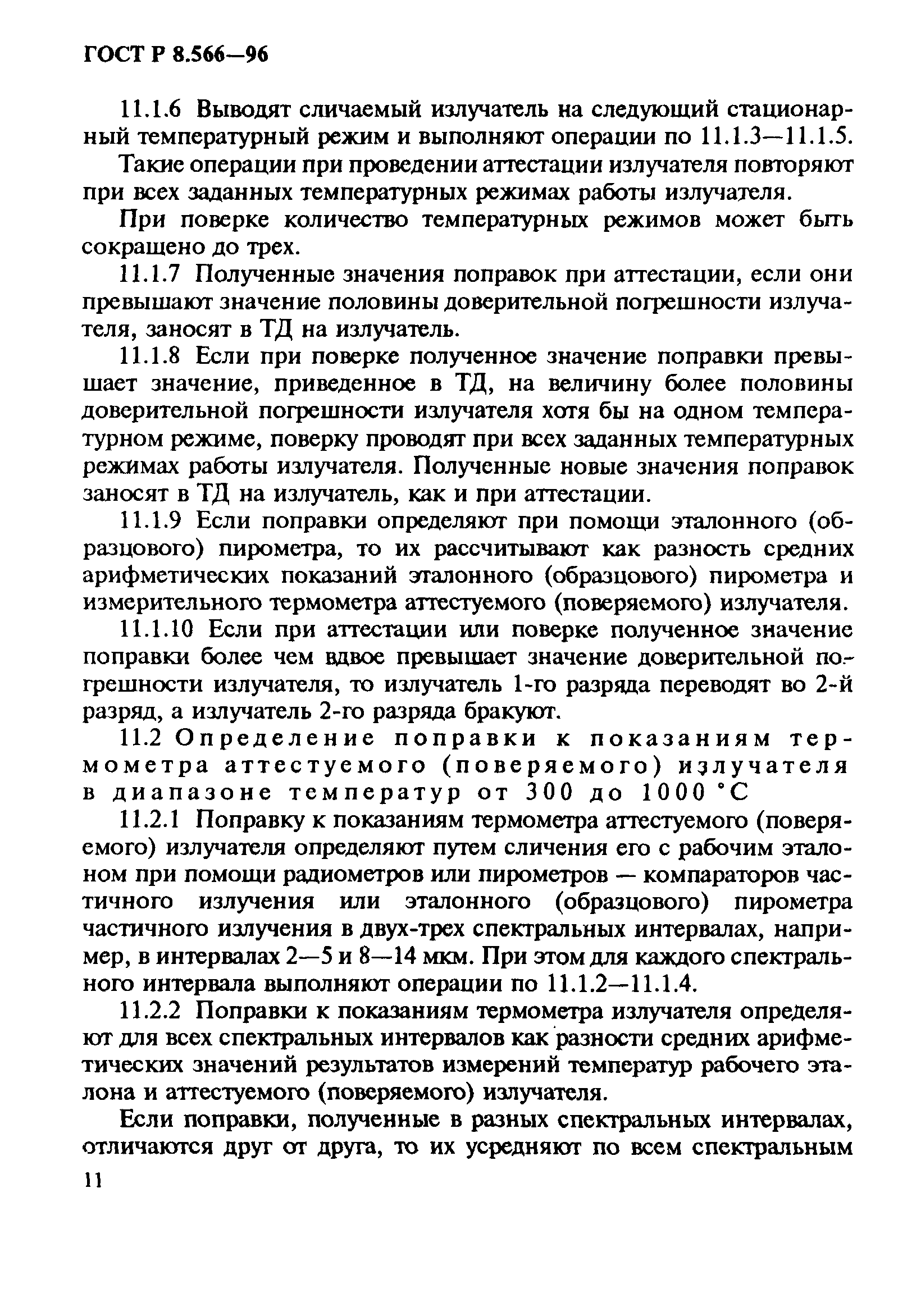 ГОСТ Р 8.566—96

11.1.6 Выводят сличаемый излучатель на следующий стационарный температурный режим и выполняют операции по 11.1.3—11.1.5.

Такие операции при проведении аттестации излучателя повторяют при всех заданных температурных режимах работы излучателя.

При поверке количество температурных режимов может быть сокращено до трех.

11.1.7 Полученные значения поправок при аттестации, если они превышают значение половины доверительной погрешности излучателя, заносят в ТД на излучатель.

11.1.8 Если при поверке полученное значение поправки превышает значение, приведенное в ТД, на величину более половины доверительной погрешности излучателя хотя бы на одном температурном режиме, поверку проводят при всех заданных температурных режимах работы излучателя. Полученные новые значения поправок заносят в ТД на излучатель, как и при аттестации.

11.1.9 Если поправки определяют при помощи эталонного (образцового) пирометра, то их рассчитывают как разность средних арифметических показаний эталонного (образцового) пирометра и измерительного термометра аттестуемого (поверяемого) излучателя.

11.1.10 Если при аттестации или поверке полученное значение поправки более чем вдвое превышает значение доверительной погрешности излучателя, то излучатель 1-го разряда переводят во 2-й разряд, а излучатель 2-го разряда бракуют.

11.2 Определение поправки к показаниям термометра аттестуемого (поверяемого) излучателя в диапазоне температур от 300 до 1000 °С

11.2.1 Поправку к показаниям термометра аттестуемого (поверяемого) излучателя определяют путем сличения его с рабочим эталоном при помощи радиометров или пирометров — компараторов частичного излучения или эталонного (образцового) пирометра частичного излучения в двух-трех спектральных интервалах, например, в интервалах 2—5 и 8—14 мкм. При этом для каждого спектрального интервала выполняют операции по 11.1.2—11.1.4.

11.2.2 Поправки к показаниям термометра излучателя определяют для всех спектральных интервалов как разности средних арифметических значений результатов измерений температур рабочего эталона и аттестуемого (поверяемого) излучателя.

Если поправки, полученные в разных спектральных интервалах, отличаются друг от друга, то их усредняют по всем спектральным

11